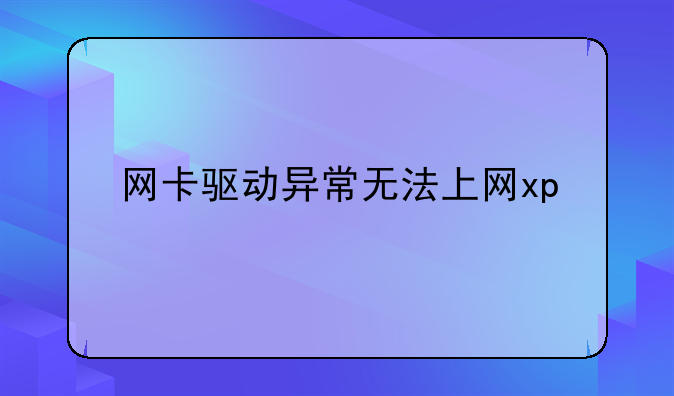 网卡驱动异常无法上网xp